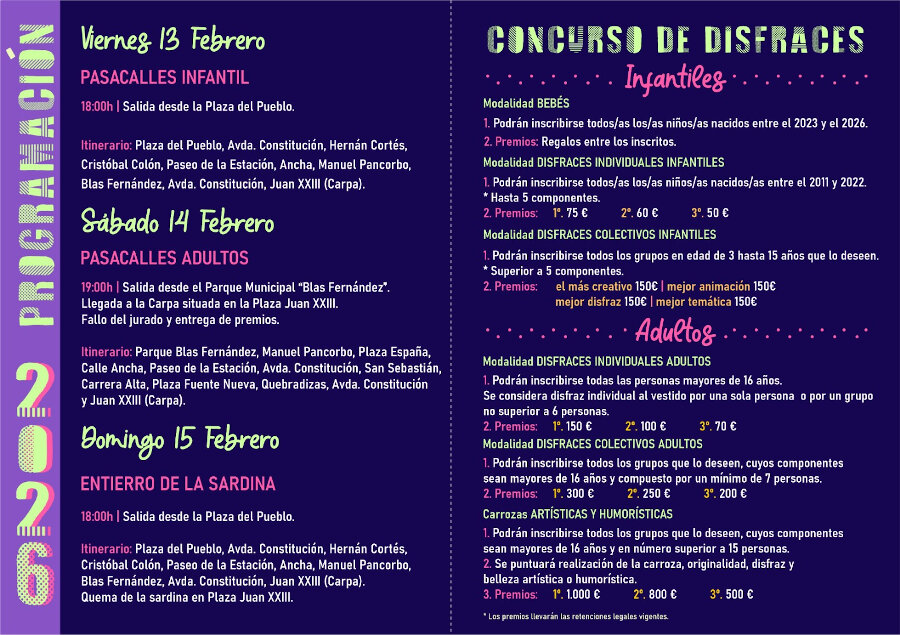 PROGRAMACIÓN

2026

Viernes 13 Febrero

PASACALLES INFANTIL

18:00h | Salida desde la Plaza del Pueblo.

Itinerario: Plaza del Pueblo, Avda. Constitución, Hernán Cortés, Cristóbal Colón, Paseo de la Estación, Ancha, Manuel Pancorbo, Blas Fernández, Avda. Constitución, Juan XXIII (Carpa).

Sábado 14 Febrero

PASACALLES ADULTOS

19:00h | Salida desde el Parque Municipal "Blas Fernández". Llegada a la Carpa situada en la Plaza Juan XXIII. Fallo del jurado y entrega de premios.

Itinerario: Parque Blas Fernández, Manuel Pancorbo, Plaza España, Calle Ancha, Paseo de la Estación, Avda. Constitución, San Sebastián, Carrera Alta, Plaza Fuente Nueva, Quebradizas, Avda. Constitución y Juan XXIII (Carpa).

Domingo 15 Febrero

ENTIERRO DE LA SARDINA

18:00h | Salida desde la Plaza del Pueblo.

Itinerario: Plaza del Pueblo, Avda. Constitución, Hernán Cortés, Cristóbal Colón, Paseo de la Estación, Ancha, Manuel Pancorbo, Blas Fernández, Avda. Constitución, Juan XXIII (Carpa). Quema de la sardina en Plaza Juan XXIII.

CONCURSO DE DISFRACES

Infantiles

Modalidad BEBÉS
1. Podrán inscribirse todos/as los/as niños/as nacidos entre el 2023 y el 2026.
2. Premios: Regalos entre los inscritos.

Modalidad DISFRACES INDIVIDUALES INFANTILES
1. Podrán inscribirse todos/as los/as niños/as nacidos/as entre el 2011 y 2022.
* Hasta 5 componentes.
2. Premios: 1º. 75 € 2º. 60 € 3º. 50 €

Modalidad DISFRACES COLECTIVOS INFANTILES
1. Podrán inscribirse todos los grupos en edad de 3 hasta 15 años que lo deseen.
* Superior a 5 componentes.
2. Premios: el más creativo 150€ | mejor animación 150€
mejor disfraz 150€ | mejor temática 150€

Adultos

Modalidad DISFRACES INDIVIDUALES ADULTOS
1. Podrán inscribirse todas las personas mayores de 16 años.
Se considera disfraz individual al vestido por una sola persona o por un grupo no superior a 6 personas.
2. Premios: 1º. 150 € 2º. 100 € 3º. 70 €

Modalidad DISFRACES COLECTIVOS ADULTOS
1. Podrán inscribirse todos los grupos que lo deseen, cuyos componentes sean mayores de 16 años y compuesto por un mínimo de 7 personas.
2. Premios: 1º. 300 € 2º. 250 € 3º. 200 €

Carrozas ARTÍSTICAS Y HUMORÍSTICAS
1. Podrán inscribirse todos los grupos que lo deseen, cuyos componentes sean mayores de 16 años y en número superior a 15 personas.
2. Se puntuará realización de la carroza, originalidad, disfraz y belleza artística o humorística.
3. Premios: 1º. 1.000 € 2º. 800 € 3º. 500 €

* Los premios llevarán las retenciones legales vigentes.